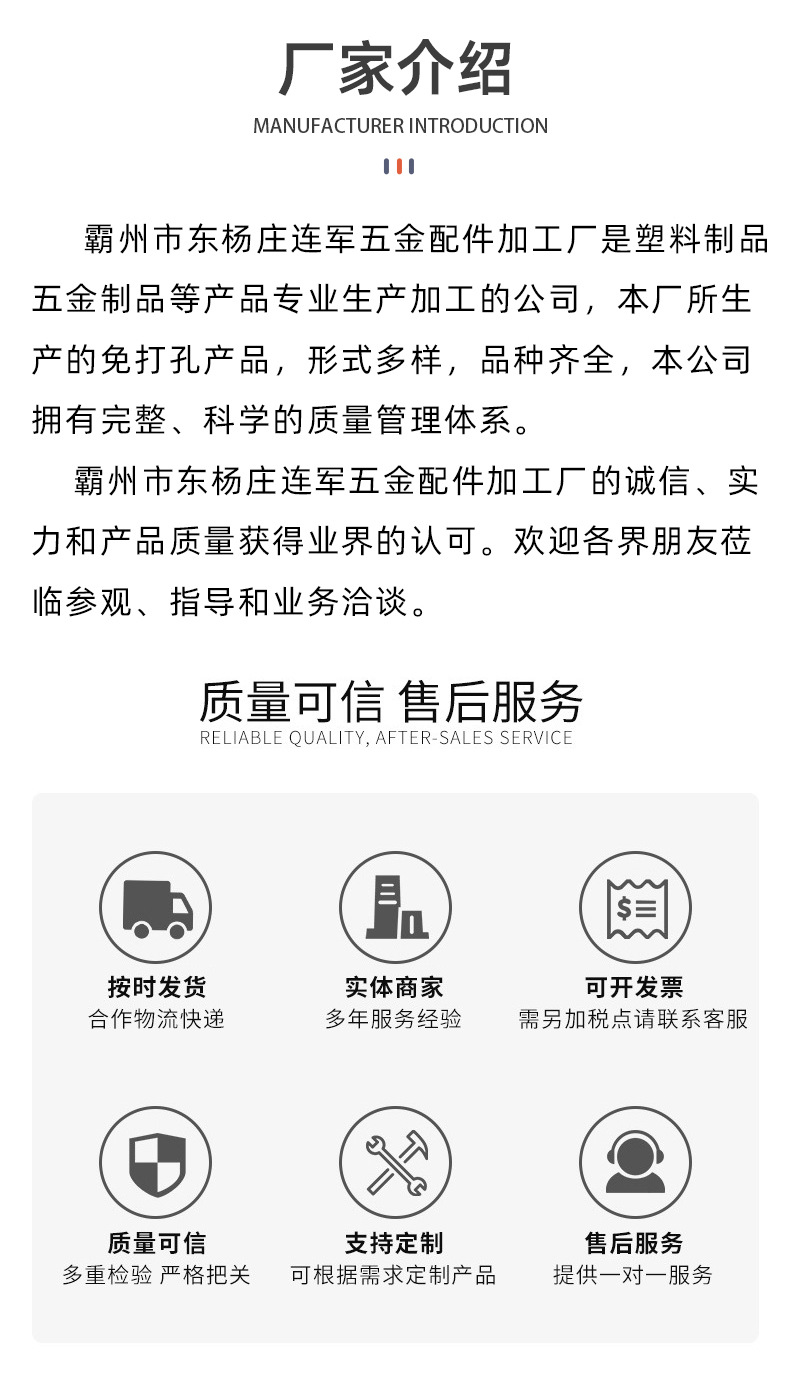 厂家介绍
MANUFACTURER INTRODUCTION

霸州市东杨庄连军五金配件加工厂是塑料制品五金制品等产品专业生产加工的公司，本厂所生产的免打孔产品，形式多样，品种齐全，本公司拥有完整、科学的质量管理体系。

霸州市东杨庄连军五金配件加工厂的诚信、实力和产品质量获得业界的认可。欢迎各界朋友莅临参观、指导和业务洽谈。

质量可信 售后服务
RELIABLE QUALITY, AFTER-SALES SERVICE

按时发货
合作物流快递

实体商家
多年服务经验

可开发票
需另加税点请联系客服

质量可信
多重检验 严格把关

支持定制
可根据需求定制产品

售后服务
提供一对一服务